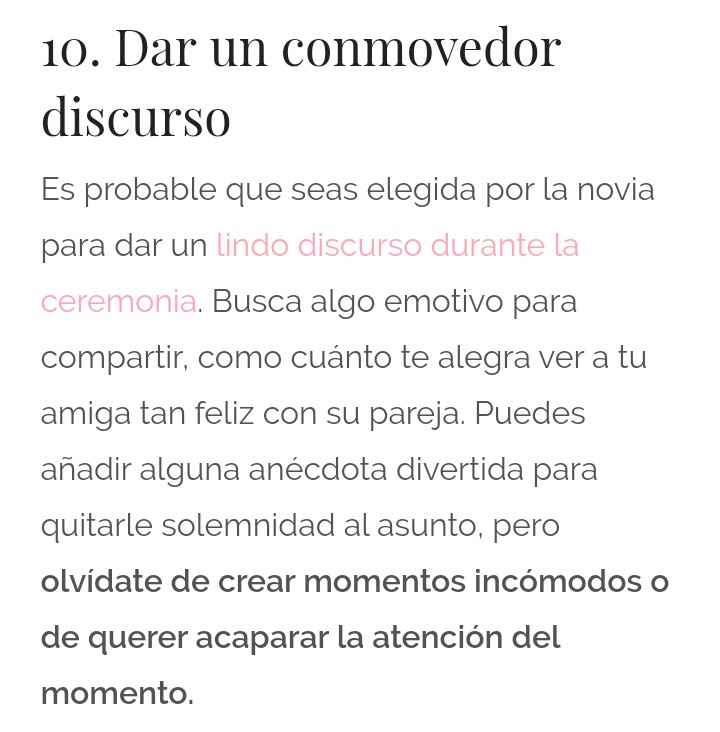 10. Dar un conmovedor discurso

Es probable que seas elegida por la novia para dar un lindo discurso durante la ceremonia. Busca algo emotivo para compartir, como cuánto te alegra ver a tu amiga tan feliz con su pareja. Puedes añadir alguna anécdota divertida para quitarle solemnidad al asunto, pero olvídate de crear momentos incómodos o de querer acaparar la atención del momento.